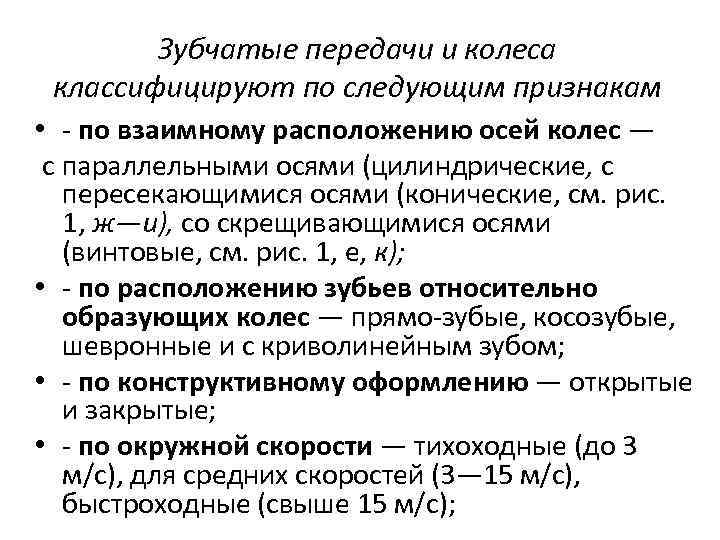 Зубчатые передачи и колеса классифицируют по следующим признакам

• - по взаимному расположению осей колес —
с параллельными осями (цилиндрические, с пересекающимися осями (конические, см. рис. 1, ж—и), со скрещивающимися осями (винтовые, см. рис. 1, е, к);
• - по расположению зубьев относительно образующих колес — прямо-зубые, косозубые, шевронные и с криволинейным зубом;
• - по конструктивному оформлению — открытые и закрытые;
• - по окружной скорости — тихоходные (до 3 м/с), для средних скоростей (3—15 м/с), быстроходные (свыше 15 м/с);